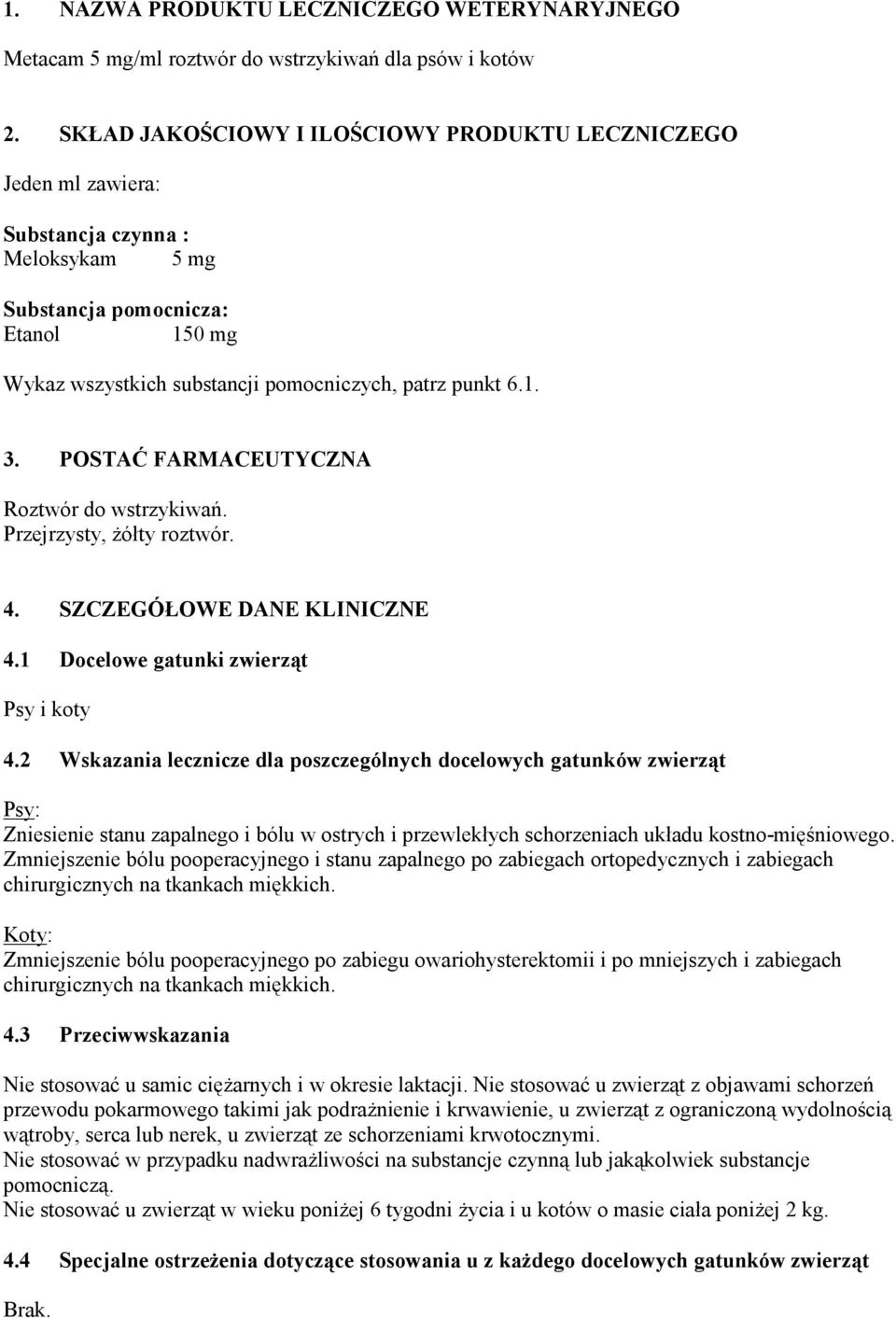 1. NAZWA PRODUKTU LECZNICZEGO WETERYNARYJNEGO

Metacam 5 mg/ml roztwór do wstrzykiwań dla psów i kotów

2. SKŁAD JAKOŚCIOWY I ILOŚCIOWY PRODUKTU LECZNICZEGO

Jeden ml zawiera:

Substancja czynna :
Meloksykam 5 mg

Substancja pomocnicza:
Etanol 150 mg

Wykaz wszystkich substancji pomocniczych, patrz punkt 6.1.

3. POSTAĆ FARMACEUTYCZNA

Roztwór do wstrzykiwań.
Przejrzysty, żółty roztwór.

4. SZCZEGÓŁOWE DANE KLINICZNE

4.1 Docelowe gatunki zwierząt

Psy i koty

4.2 Wskazania lecznicze dla poszczególnych docelowych gatunków zwierząt

Psy:
Zniesienie stanu zapalnego i bólu w ostrych i przewlekłych schorzeniach układu kostno-mięśniowego. Zmniejszenie bólu pooperacyjnego i stanu zapalnego po zabiegach ortopedycznych i zabiegach chirurgicznych na tkankach miękkich.

Koty:
Zmniejszenie bólu pooperacyjnego po zabiegu owariohysterektomii i po mniejszych i zabiegach chirurgicznych na tkankach miękkich.

4.3 Przeciwwskazania

Nie stosować u samic ciężarnych i w okresie laktacji. Nie stosować u zwierząt z objawami schorzeń przewodu pokarmowego takimi jak podrażnienie i krwawienie, u zwierząt z ograniczoną wydolnością wątroby, serca lub nerek, u zwierząt ze schorzeniami krwotocznymi.
Nie stosować w przypadku nadwrażliwości na substancje czynną lub jakąkolwiek substancje pomocniczą.
Nie stosować u zwierząt w wieku poniżej 6 tygodni życia i u kotów o masie ciała poniżej 2 kg.

4.4 Specjalne ostrzeżenia dotyczące stosowania u z każdego docelowych gatunków zwierząt

Brak.